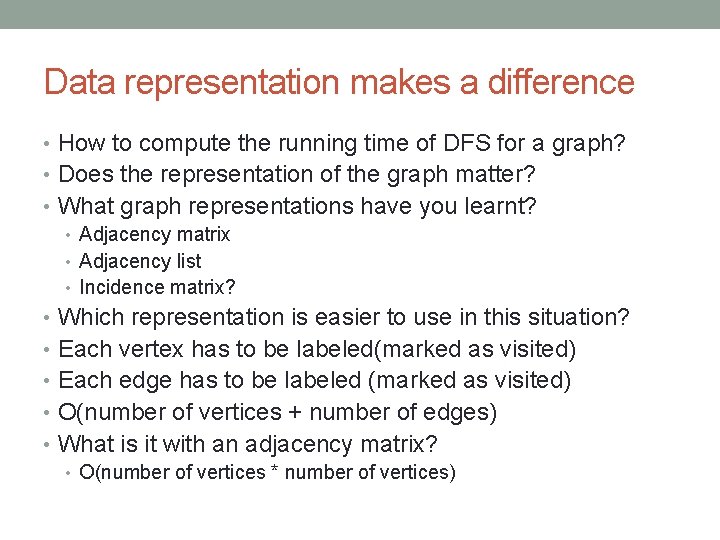 Data representation makes a difference

• How to compute the running time of DFS for a graph?
• Does the representation of the graph matter?
• What graph representations have you learnt?
• Adjacency matrix
• Adjacency list
• Incidence matrix?
• Which representation is easier to use in this situation?
• Each vertex has to be labeled(marked as visited)
• Each edge has to be labeled (marked as visited)
• O(number of vertices + number of edges)
• What is it with an adjacency matrix?
• O(number of vertices * number of vertices)